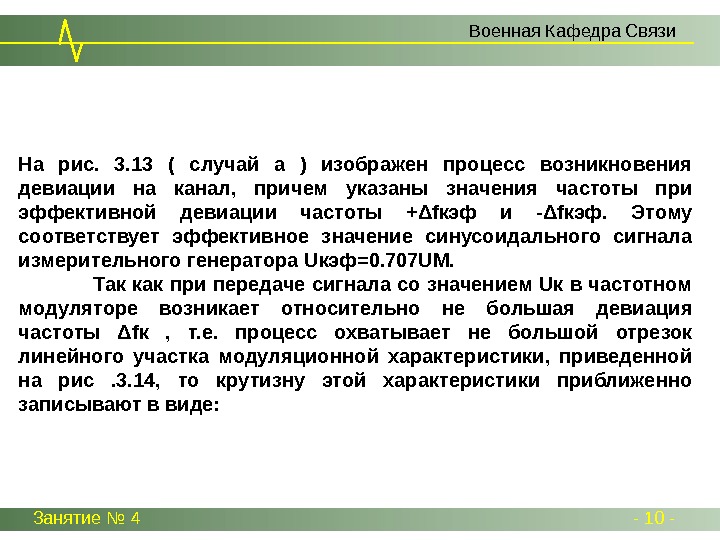 Военная Кафедра Связи

На рис. 3.13 ( случай а ) изображен процесс возникновения девиации на канал, причем указаны значения частоты при эффективной девиации частоты +Δfкэф и -Δfкэф. Этому соответствует эффективное значение синусоидального сигнала измерительного генератора Uкэф=0.707UM.

Так как при передаче сигнала со значением Uк в частотном модуляторе возникает относительно не большая девиация частоты Δfк , т.е. процесс охватывает не большой отрезок линейного участка модуляционной характеристики, приведенной на рис .3.14, то крутизну этой характеристики приближенно записывают в виде:

Занятие № 4

- 10 -